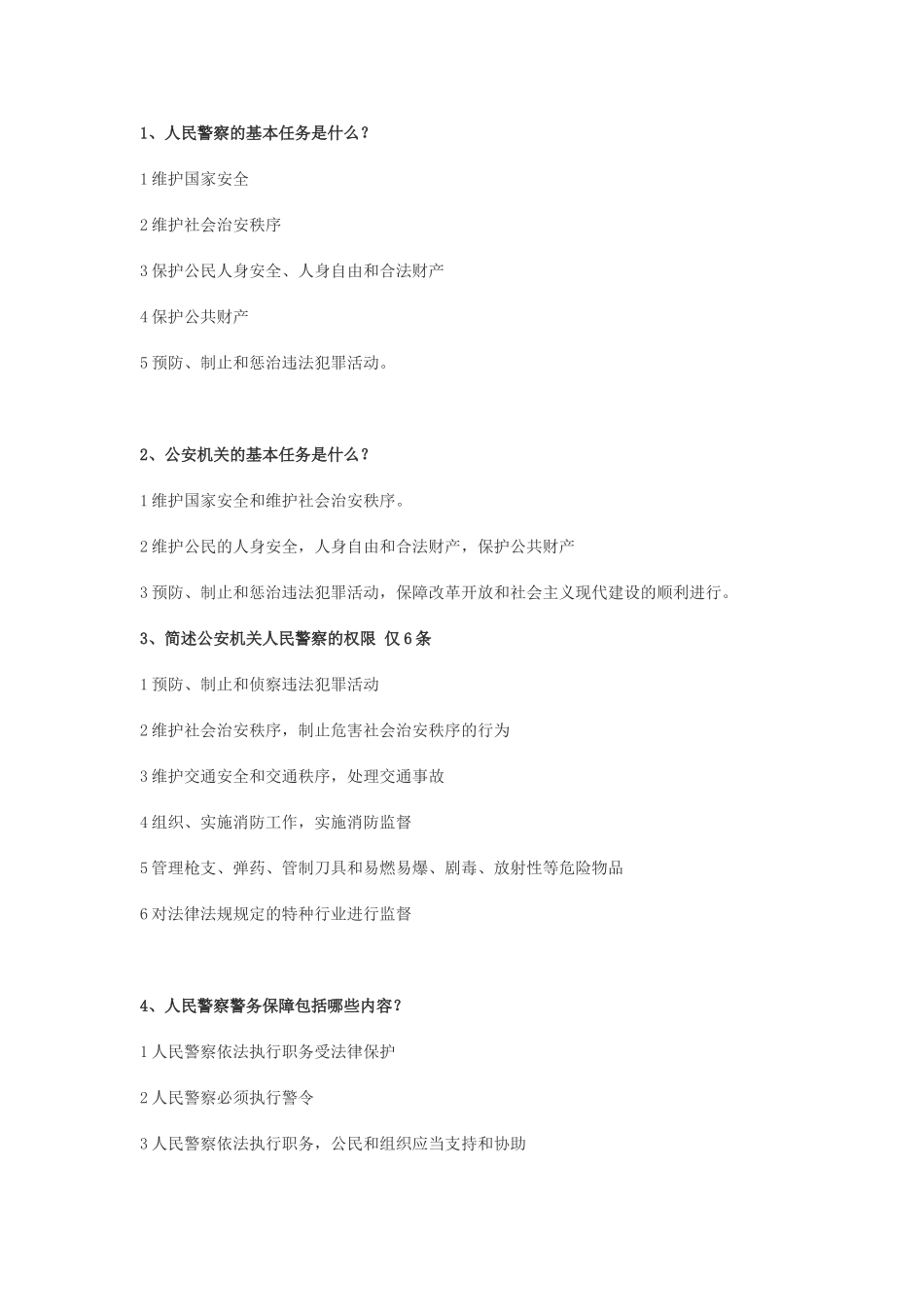 1、人民警察的基本任务是什么？

1 维护国家安全

2 维护社会治安秩序

3 保护公民人身安全、人身自由和合法财产

4 保护公共财产

5 预防、制止和惩治违法犯罪活动。

2、公安机关的基本任务是什么？

1 维护国家安全和维护社会治安秩序。

2 维护公民的人身安全，人身自由和合法财产，保护公共财产

3 预防、制止和惩治违法犯罪活动，保障改革开放和社会主义现代建设的顺利进行。

3、简述公安机关人民警察的权限 仅 6 条

1 预防、制止和侦察违法犯罪活动

2 维护社会治安秩序，制止危害社会治安秩序的行为

3 维护交通安全和交通秩序，处理交通事故

4 组织、实施消防工作，实施消防监督

5 管理枪支、弹药、管制刀具和易燃易爆、剧毒、放射性等危险物品

6 对法律法规规定的特种行业进行监督

4、人民警察警务保障包括哪些内容？

1 人民警察依法执行职务受法律保护

2 人民警察必须执行警令

3 人民警察依法执行职务，公民和组织应当支持和协助